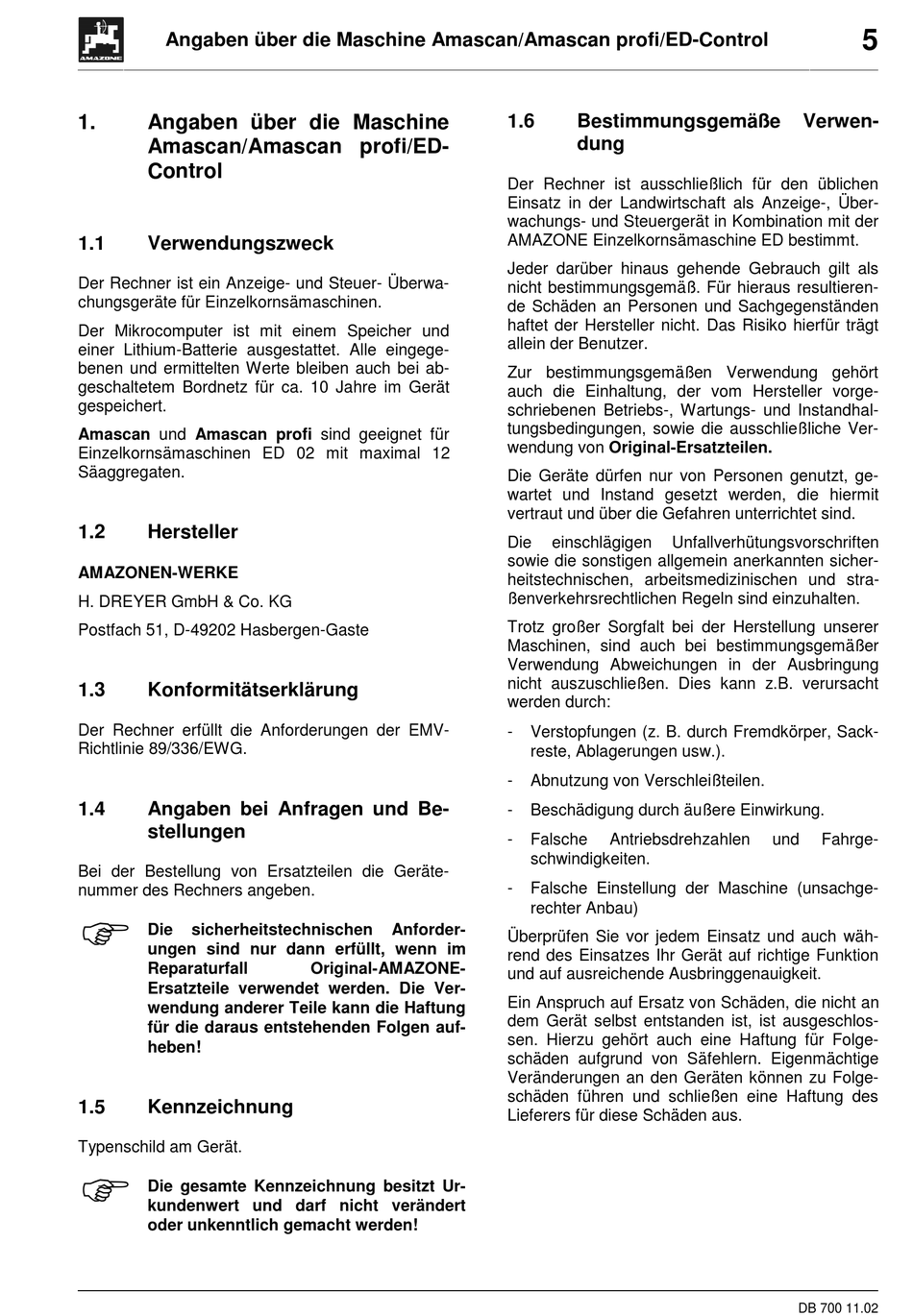 AMAZONE

Angaben über die Maschine Amascan/Amascan profi/ED-Control 5

1. Angaben über die Maschine Amascan/Amascan profi/ED-Control

1.1 Verwendungszweck

Der Rechner ist ein Anzeige- und Steuer- Überwachungsgeräte für Einzelkornsämaschinen.

Der Mikrocomputer ist mit einem Speicher und einer Lithium-Batterie ausgestattet. Alle eingegebenen und ermittelten Werte bleiben auch bei abgeschaltetem Bordnetz für ca. 10 Jahre im Gerät gespeichert.

Amascan und Amascan profi sind geeignet für Einzelkornsämaschinen ED 02 mit maximal 12 Säaggregaten.

1.2 Hersteller

AMAZONEN-WERKE

H. DREYER GmbH & Co. KG

Postfach 51, D-49202 Hasbergen-Gaste

1.3 Konformitätserklärung

Der Rechner erfüllt die Anforderungen der EMV-Richtlinie 89/336/EWG.

1.4 Angaben bei Anfragen und Bestellungen

Bei der Bestellung von Ersatzteilen die Gerätenummer des Rechners angeben.

Die sicherheitstechnischen Anforderungen sind nur dann erfüllt, wenn im Reparaturfall Original-AMAZONE-Ersatzteile verwendet werden. Die Verwendung anderer Teile kann die Haftung für die daraus entstehenden Folgen aufheben!

1.5 Kennzeichnung

Typenschild am Gerät.

Die gesamte Kennzeichnung besitzt Urkundenwert und darf nicht verändert oder unkenntlich gemacht werden!

1.6 Bestimmungsgemäße Verwendung

Der Rechner ist ausschließlich für den üblichen Einsatz in der Landwirtschaft als Anzeige-, Überwachungs- und Steuergerät in Kombination mit der AMAZONE Einzelkornsämaschine ED bestimmt.

Jeder darüber hinaus gehende Gebrauch gilt als nicht bestimmungsgemäß. Für hieraus resultierende Schäden an Personen und Sachgegenständen haftet der Hersteller nicht. Das Risiko hierfür trägt allein der Benutzer.

Zur bestimmungsgemäßen Verwendung gehört auch die Einhaltung, der vom Hersteller vorgeschriebenen Betriebs-, Wartungs- und Instandhaltungsbedingungen, sowie die ausschließliche Verwendung von Original-Ersatzteilen.

Die Geräte dürfen nur von Personen genutzt, gewartet und Instand gesetzt werden, die hiermit vertraut und über die Gefahren unterrichtet sind.

Die einschlägigen Unfallverhütungsvorschriften sowie die sonstigen allgemein anerkannten sicherheitstechnischen, arbeitsmedizinischen und straßenverkehrsrechtlichen Regeln sind einzuhalten.

Trotz großer Sorgfalt bei der Herstellung unserer Maschinen, sind auch bei bestimmungsgemäßer Verwendung Abweichungen in der Ausbringung nicht auszuschließen. Dies kann z.B. verursacht werden durch:

- Verstopfungen (z. B. durch Fremdkörper, Sackreste, Ablagerungen usw.).
- Abnutzung von Verschleißteilen.
- Beschädigung durch äußere Einwirkung.
- Falsche Antriebsdrehzahlen und Fahrgeschwindigkeiten.
- Falsche Einstellung der Maschine (unsachgerechter Anbau)

Überprüfen Sie vor jedem Einsatz und auch während des Einsatzes Ihr Gerät auf richtige Funktion und auf ausreichende Ausbringgenauigkeit.

Ein Anspruch auf Ersatz von Schäden, die nicht an dem Gerät selbst entstanden ist, ist ausgeschlossen. Hierzu gehört auch eine Haftung für Folgeschäden aufgrund von Säfehlern. Eigenmächtige Veränderungen an den Geräten können zu Folgeschäden führen und schließen eine Haftung des Lieferers für diese Schäden aus.

DB 700 11.02